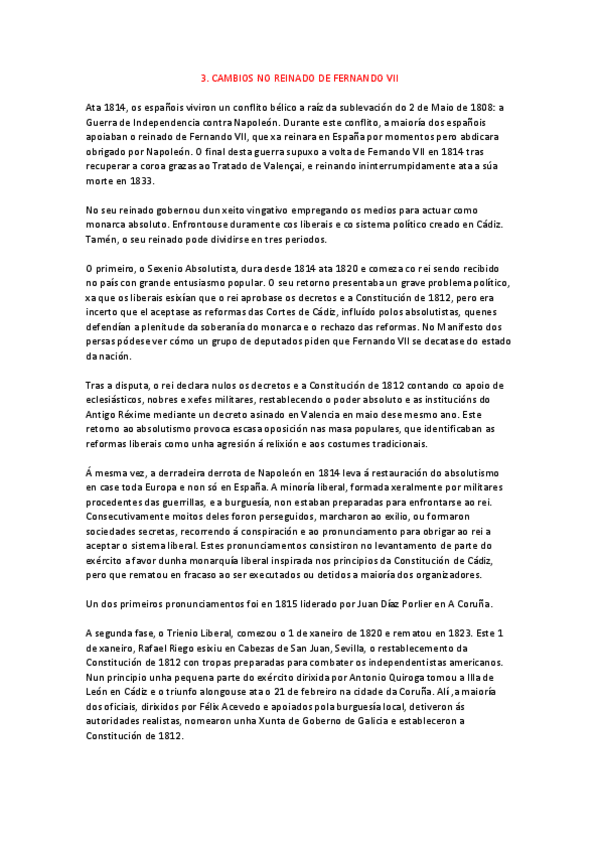 3. CAMBIOS NO REINADO DE FERNANDO VII

Ata 1814, os españois viviron un conflito bélico a raíz da sublevación do 2 de Maio de 1808: a Guerra de Independencia contra Napoleón. Durante este conflito, a maioría dos españois apoiaban o reinado de Fernando VII, que xa reinara en España por momentos pero abdicara obrigado por Napoleón. O final desta guerra supuxo a volta de Fernando VII en 1814 tras recuperar a coroa grazas ao Tratado de Valençai, e reinando ininterrumpidamente ata a súa morte en 1833.

No seu reinado gobernou dun xeito vingativo empregando os medios para actuar como monarca absoluto. Enfrontouse duramente cos liberais e co sistema político creado en Cádiz. Tamén, o seu reinado pode dividirse en tres periodos.

O primeiro, o Sexenio Absolutista, dura desde 1814 ata 1820 e comeza co rei sendo recibido no país con grande entusiasmo popular. O seu retorno presentaba un grave problema político, xa que os liberais esixían que o rei aprobase os decretos e a Constitución de 1812, pero era incerto que el aceptase as reformas das Cortes de Cádiz, influído polos absolutistas, quenes defendían a plenitude da soberanía do monarca e o rechazo das reformas. No Manifesto dos persas pódese ver cómo un grupo de deputados piden que Fernando VII se decatase do estado da nación.

Tras a disputa, o rei declara nulos os decretos e a Constitución de 1812 contando co apoio de eclesiásticos, nobres e xefes militares, restablecendo o poder absoluto e as institucións do Antigo Réxime mediante un decreto asinado en Valencia en maio dese mesmo ano. Este retorno ao absolutismo provoca escasa oposición nas masa populares, que identificaban as reformas liberais como unha agresión á relixión e aos costumes tradicionais.

Á mesma vez, a derradeira derrota de Napoleón en 1814 leva á restauración do absolutismo en case toda Europa e non só en España. A minoría liberal, formada xeralmente por militares procedentes das guerrillas, e a burguesía, non estaban preparadas para enfrontarse ao rei. Consecutivamente moitos deles foron perseguidos, marcharon ao exilio, ou formaron sociedades secretas, recorrendo á conspiración e ao pronunciamento para obrigar ao rei a aceptar o sistema liberal. Estes pronunciamentos consistiron no levantamento de parte do exército a favor dunha monarquía liberal inspirada nos principios da Constitución de Cádiz, pero que rematou en fracaso ao ser executados ou detidos a maioría dos organizadores.

Un dos primeiros pronunciamentos foi en 1815 liderado por Juan Díaz Porlier en A Coruña.

A segunda fase, o Trienio Liberal, comezou o 1 de xaneiro de 1820 e rematou en 1823. Este 1 de xaneiro, Rafael Riego esixiu en Cabezas de San Juan, Sevilla, o restablecemento da Constitución de 1812 con tropas preparadas para combater os independentistas americanos. Nun principio unha pequena parte do exército dirixida por Antonio Quiroga tomou a Illa de León en Cádiz e o triunfo alongouse ata o 21 de febreiro na cidade da Coruña. Alí, a maioría dos oficiais, dirixidos por Félix Acevedo e apoiados pola burguesía local, detiveron ás autoridades realistas, nomearon unha Xunta de Goberno de Galicia e estableceron a Constitución de 1812.